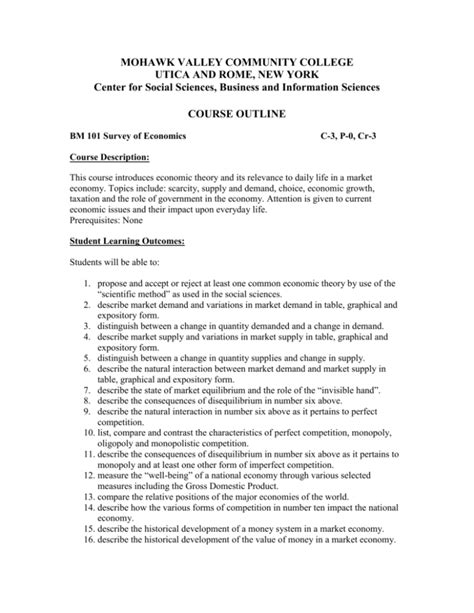 MOHAWK VALLEY COMMUNITY COLLEGE
UTICA AND ROME, NEW YORK
Center for Social Sciences, Business and Information Sciences

COURSE OUTLINE

BM 101 Survey of Economics C-3, P-0, Cr-3

Course Description:

This course introduces economic theory and its relevance to daily life in a market economy. Topics include: scarcity, supply and demand, choice, economic growth, taxation and the role of government in the economy. Attention is given to current economic issues and their impact upon everyday life.
Prerequisites: None

Student Learning Outcomes:

Students will be able to:

1. propose and accept or reject at least one common economic theory by use of the "scientific method" as used in the social sciences.
2. describe market demand and variations in market demand in table, graphical and expository form.
3. distinguish between a change in quantity demanded and a change in demand.
4. describe market supply and variations in market supply in table, graphical and expository form.
5. distinguish between a change in quantity supplies and change in supply.
6. describe the natural interaction between market demand and market supply in table, graphical and expository form.
7. describe the state of market equilibrium and the role of the "invisible hand".
8. describe the consequences of disequilibrium in number six above.
9. describe the natural interaction in number six above as it pertains to perfect competition.
10. list, compare and contrast the characteristics of perfect competition, monopoly, oligopoly and monopolistic competition.
11. describe the consequences of disequilibrium in number six above as it pertains to monopoly and at least one other form of imperfect competition.
12. measure the "well-being" of a national economy through various selected measures including the Gross Domestic Product.
13. compare the relative positions of the major economies of the world.
14. describe how the various forms of competition in number ten impact the national economy.
15. describe the historical development of a money system in a market economy.
16. describe the historical development of the value of money in a market economy.